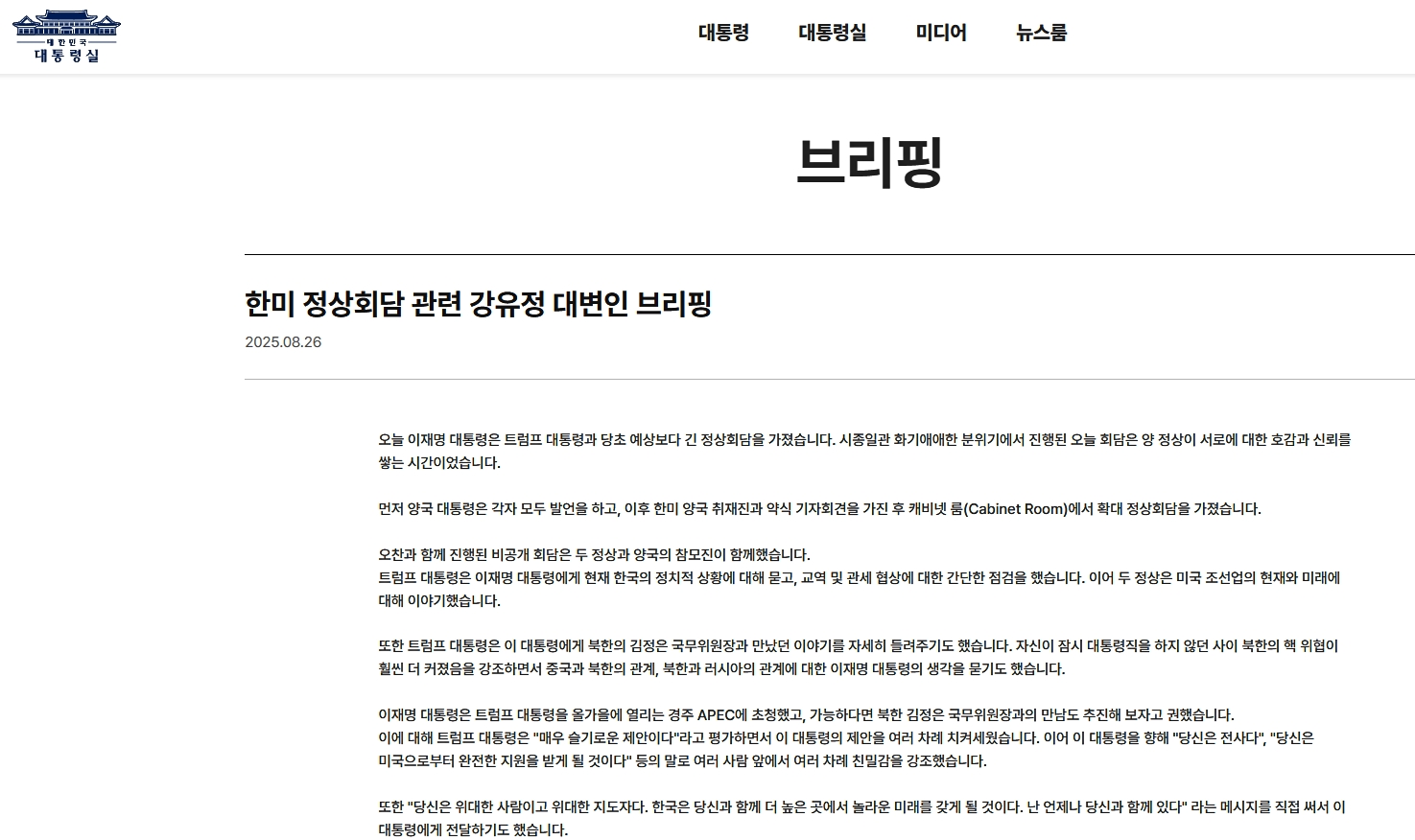 대한민국
대통령실

대통령 대통령실 미디어 뉴스룸

브리핑

한미 정상회담 관련 강유정 대변인 브리핑

2025.08.26

오늘 이재명 대통령은 트럼프 대통령과 당초 예상보다 긴 정상회담을 가졌습니다. 시종일관 화기애애한 분위기에서 진행된 오늘 회담은 양 정상이 서로에 대한 호감과 신뢰를 쌓는 시간이었습니다.

먼저 양국 대통령은 각자 모두 발언을 하고, 이후 한미 양국 취재진과 약식 기자회견을 가진 후 캐비넷 룸(Cabinet Room)에서 확대 정상회담을 가졌습니다.

오찬과 함께 진행된 비공개 회담은 두 정상과 양국의 참모진이 함께했습니다.
트럼프 대통령은 이재명 대통령에게 현재 한국의 정치적 상황에 대해 묻고, 교역 및 관세 협상에 대한 간단한 점검을 했습니다. 이어 두 정상은 미국 조선업의 현재와 미래에 대해 이야기했습니다.

또한 트럼프 대통령은 이 대통령에게 북한의 김정은 국무위원장과 만났던 이야기를 자세히 들려주기도 했습니다. 자신이 잠시 대통령직을 하지 않던 사이 북한의 핵 위협이 훨씬 더 커졌음을 강조하면서 중국과 북한의 관계, 북한과 러시아의 관계에 대한 이재명 대통령의 생각을 묻기도 했습니다.

이재명 대통령은 트럼프 대통령을 올가을에 열리는 경주 APEC에 초청했고, 가능하다면 북한 김정은 국무위원장과의 만남도 추진해 보자고 권했습니다.
이에 대해 트럼프 대통령은 "매우 슬기로운 제안이다"라고 평가하면서 이 대통령의 제안을 여러 차례 치켜세웠습니다. 이어 이 대통령을 향해 "당신은 전사다", "당신은 미국으로부터 완전한 지원을 받게 될 것이다" 등의 말로 여러 사람 앞에서 여러 차례 친밀감을 강조했습니다.

또한 "당신은 위대한 사람이고 위대한 지도자다. 한국은 당신과 함께 더 높은 곳에서 놀라운 미래를 갖게 될 것이다. 난 언제나 당신과 함께 있다" 라는 메시지를 직접 써서 이 대통령에게 전달하기도 했습니다.